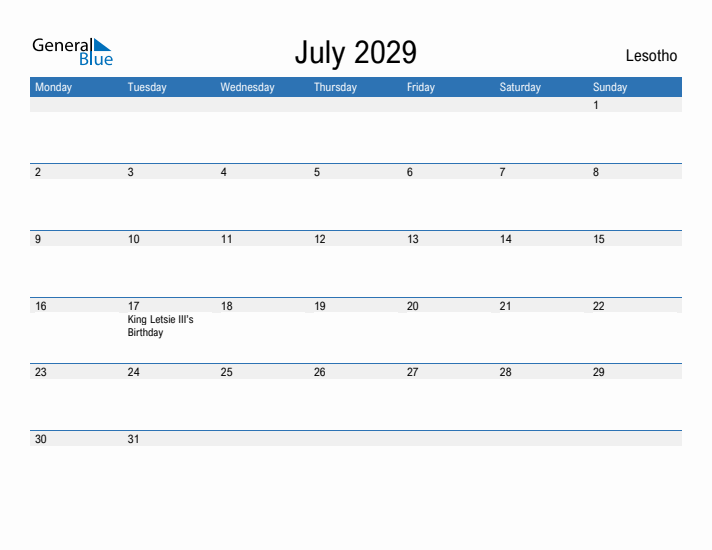 General Blue

July 2029

Lesotho

| Monday | Tuesday | Wednesday | Thursday | Friday | Saturday | Sunday |
|---|---|---|---|---|---|---|
| | | | | | | 1 |
| 2 | 3 | 4 | 5 | 6 | 7 | 8 |
| 9 | 10 | 11 | 12 | 13 | 14 | 15 |
| 16 | 17 King Letsie III's Birthday | 18 | 19 | 20 | 21 | 22 |
| 23 | 24 | 25 | 26 | 27 | 28 | 29 |
| 30 | 31 | | | | | |